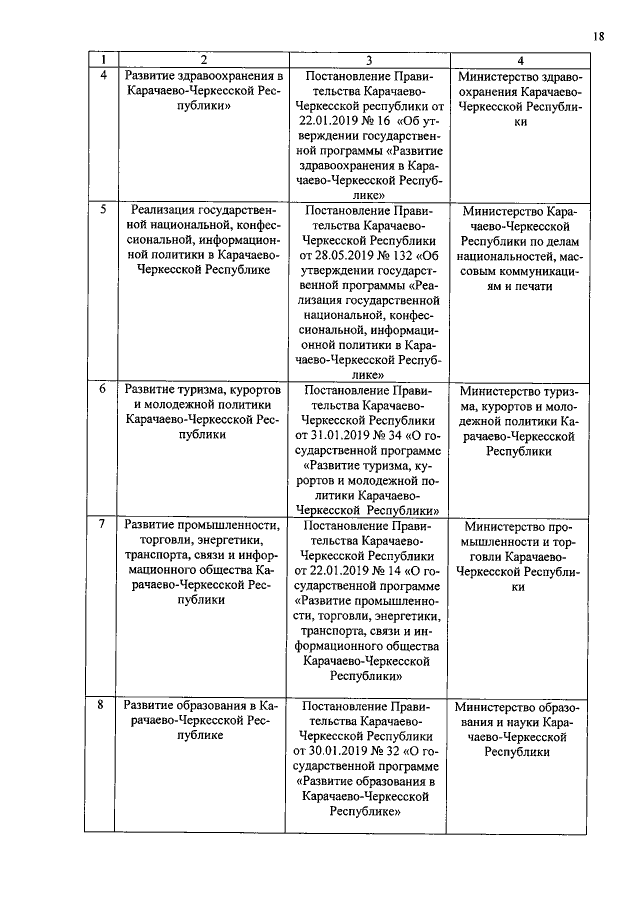 18

| 1 | 2 | 3 | 4 |
|---|---|---|---|
| 4 | Развитие здравоохранения в Карачаево-Черкесской Республики» | Постановление Правительства Карачаево-Черкесской республики от 22.01.2019 № 16 «Об утверждении государственной программы «Развитие здравоохранения в Карачаево-Черкесской Республике» | Министерство здравоохранения Карачаево-Черкесской Республики |
| 5 | Реализация государственной национальной, конфессиональной, информационной политики в Карачаево-Черкесской Республике | Постановление Правительства Карачаево-Черкесской Республики от 28.05.2019 № 132 «Об утверждении государственной программы «Реализация государственной национальной, конфессиональной, информационной политики в Карачаево-Черкесской Республике» | Министерство Карачаево-Черкесской Республики по делам национальностей, массовым коммуникациям и печати |
| 6 | Развитие туризма, курортов и молодежной политики Карачаево-Черкесской Республики | Постановление Правительства Карачаево-Черкесской Республики от 31.01.2019 № 34 «О государственной программе «Развитие туризма, курортов и молодежной политики Карачаево-Черкесской Республики» | Министерство туризма, курортов и молодежной политики Карачаево-Черкесской Республики |
| 7 | Развитие промышленности, торговли, энергетики, транспорта, связи и информационного общества Карачаево-Черкесской Республики | Постановление Правительства Карачаево-Черкесской Республики от 22.01.2019 № 14 «О государственной программе «Развитие промышленности, торговли, энергетики, транспорта, связи и информационного общества Карачаево-Черкесской Республики» | Министерство промышленности и торговли Карачаево-Черкесской Республики |
| 8 | Развитие образования в Карачаево-Черкесской Республике | Постановление Правительства Карачаево-Черкесской Республики от 30.01.2019 № 32 «О государственной программе «Развитие образования в Карачаево-Черкесской Республике» | Министерство образования и науки Карачаево-Черкесской Республики |